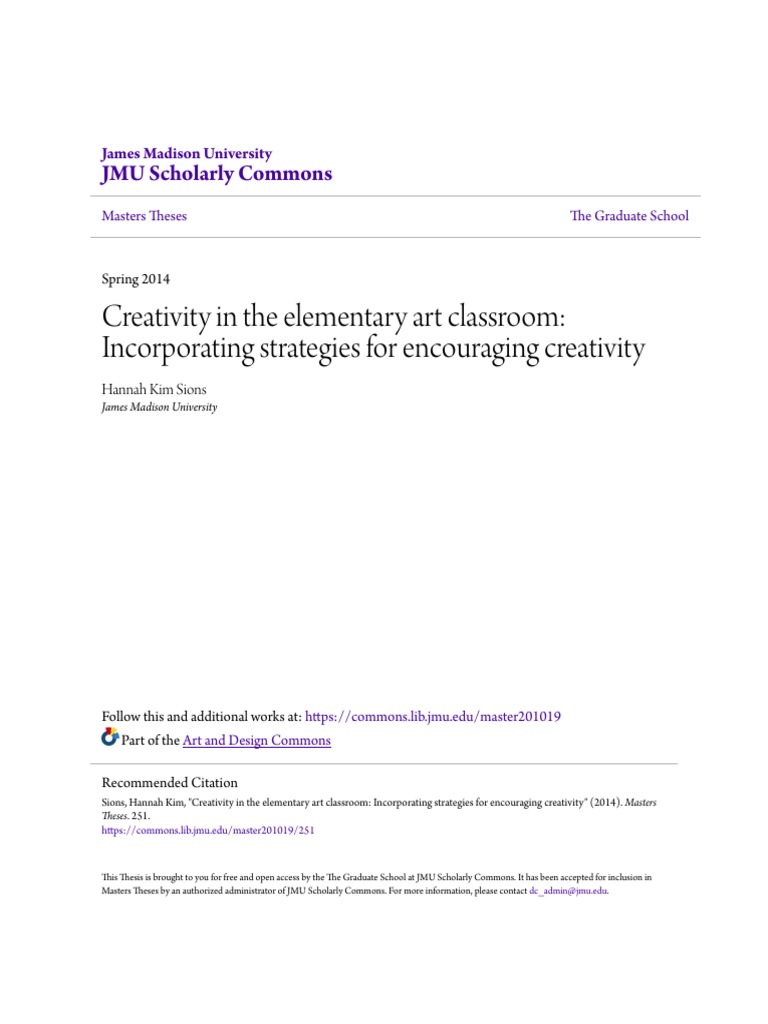 James Madison University
JMU Scholarly Commons

Masters Theses

The Graduate School

Spring 2014

Creativity in the elementary art classroom: Incorporating strategies for encouraging creativity

Hannah Kim Sions
James Madison University

Follow this and additional works at: https://commons.lib.jmu.edu/master201019

Part of the Art and Design Commons

Recommended Citation
Sions, Hannah Kim, "Creativity in the elementary art classroom: Incorporating strategies for encouraging creativity" (2014). Masters Theses. 251.
https://commons.lib.jmu.edu/master201019/251

This Thesis is brought to you for free and open access by the The Graduate School at JMU Scholarly Commons. It has been accepted for inclusion in Masters Theses by an authorized administrator of JMU Scholarly Commons. For more information, please contact dc_admin@jmu.edu.